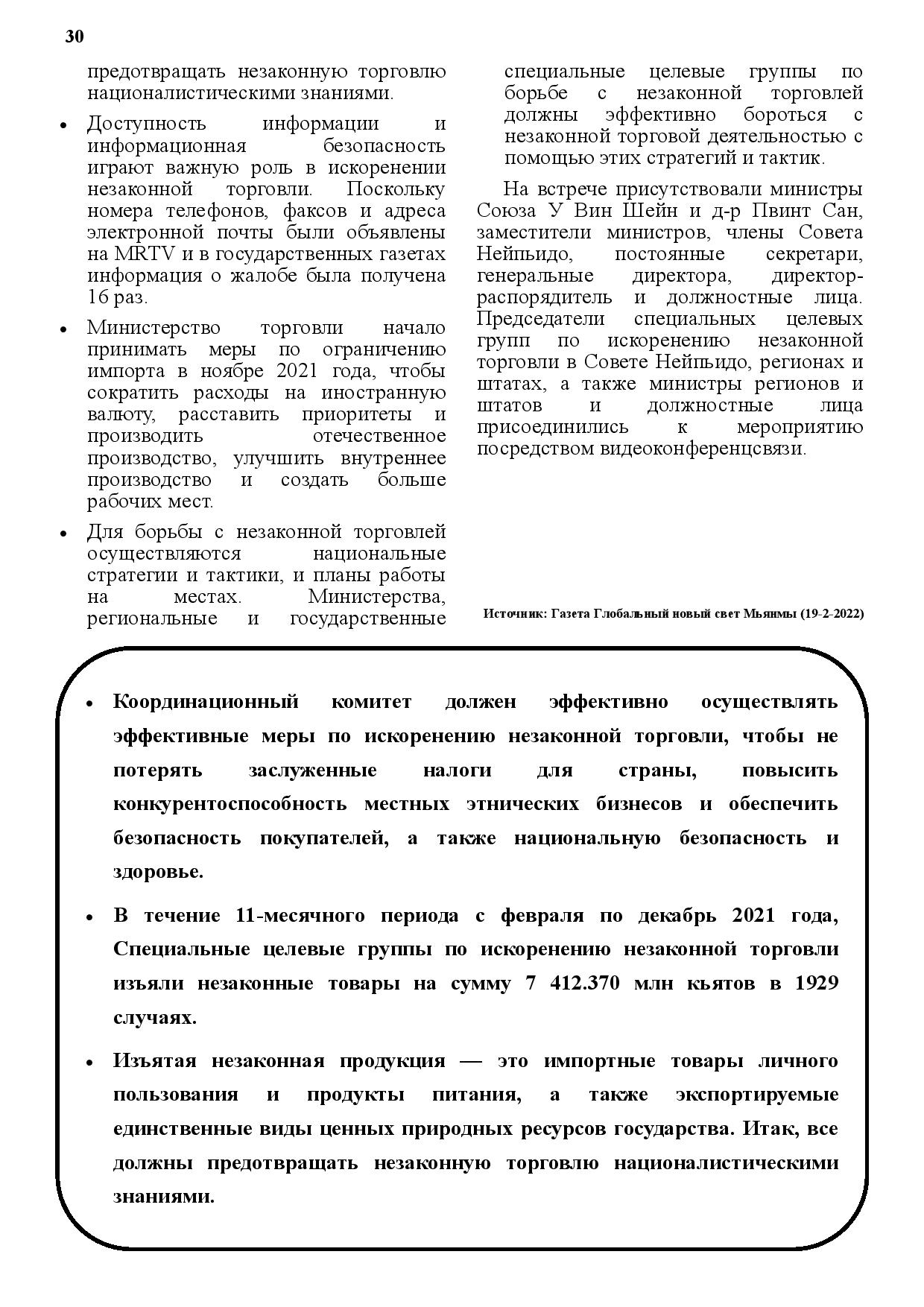 30

предотвращать незаконную торговлю националистическими знаниями.

• Доступность информации и информационная безопасность играют важную роль в искоренении незаконной торговли. Поскольку номера телефонов, факсов и адреса электронной почты были объявлены на MRTV и в государственных газетах информация о жалобе была получена 16 раз.

• Министерство торговли начало принимать меры по ограничению импорта в ноябре 2021 года, чтобы сократить расходы на иностранную валюту, расставить приоритеты и производить отечественное производство, улучшить внутреннее производство и создать больше рабочих мест.

• Для борьбы с незаконной торговлей осуществляются национальные стратегии и тактики, и планы работы на местах. Министерства, региональные и государственные специальные целевые группы по борьбе с незаконной торговлей должны эффективно бороться с незаконной торговой деятельностью с помощью этих стратегий и тактик.

На встрече присутствовали министры Союза У Вин Шейн и д-р Пвинт Сан, заместители министров, члены Совета Нейпьидо, постоянные секретари, генеральные директора, директор-распорядитель и должностные лица. Председатели специальных целевых групп по искоренению незаконной торговли в Совете Нейпьидо, регионах и штатах, а также министры регионов и штатов и должностные лица присоединились к мероприятию посредством видеоконференцсвязи.

Источник: Газета Глобальный новый свет Мьянмы (19-2-2022)

• Координационный комитет должен эффективно осуществлять эффективные меры по искоренению незаконной торговли, чтобы не потерять заслуженные налоги для страны, повысить конкурентоспособность местных этнических бизнесов и обеспечить безопасность покупателей, а также национальную безопасность и здоровье.

• В течение 11-месячного периода с февраля по декабрь 2021 года, Специальные целевые группы по искоренению незаконной торговли изъяли незаконные товары на сумму 7 412.370 млн кьятов в 1929 случаях.

• Изъятая незаконная продукция — это импортные товары личного пользования и продукты питания, а также экспортируемые единственные виды ценных природных ресурсов государства. Итак, все должны предотвращать незаконную торговлю националистическими знаниями.